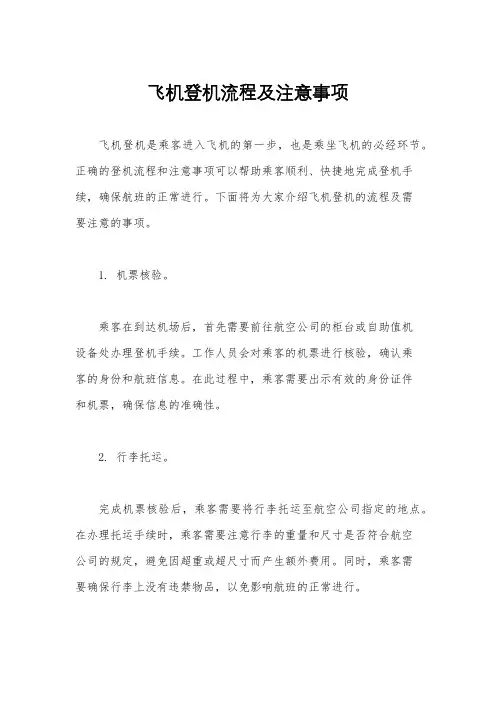 飞机登机流程及注意事项

飞机登机是乘客进入飞机的第一步，也是乘坐飞机的必经环节。正确的登机流程和注意事项可以帮助乘客顺利、快捷地完成登机手续，确保航班的正常进行。下面将为大家介绍飞机登机的流程及需要注意的事项。

1. 机票核验。

乘客在到达机场后，首先需要前往航空公司的柜台或自助值机设备处办理登机手续。工作人员会对乘客的机票进行核验，确认乘客的身份和航班信息。在此过程中，乘客需要出示有效的身份证件和机票，确保信息的准确性。

2. 行李托运。

完成机票核验后，乘客需要将行李托运至航空公司指定的地点。在办理托运手续时，乘客需要注意行李的重量和尺寸是否符合航空公司的规定，避免因超重或超尺寸而产生额外费用。同时，乘客需要确保行李上没有违禁物品，以免影响航班的正常进行。